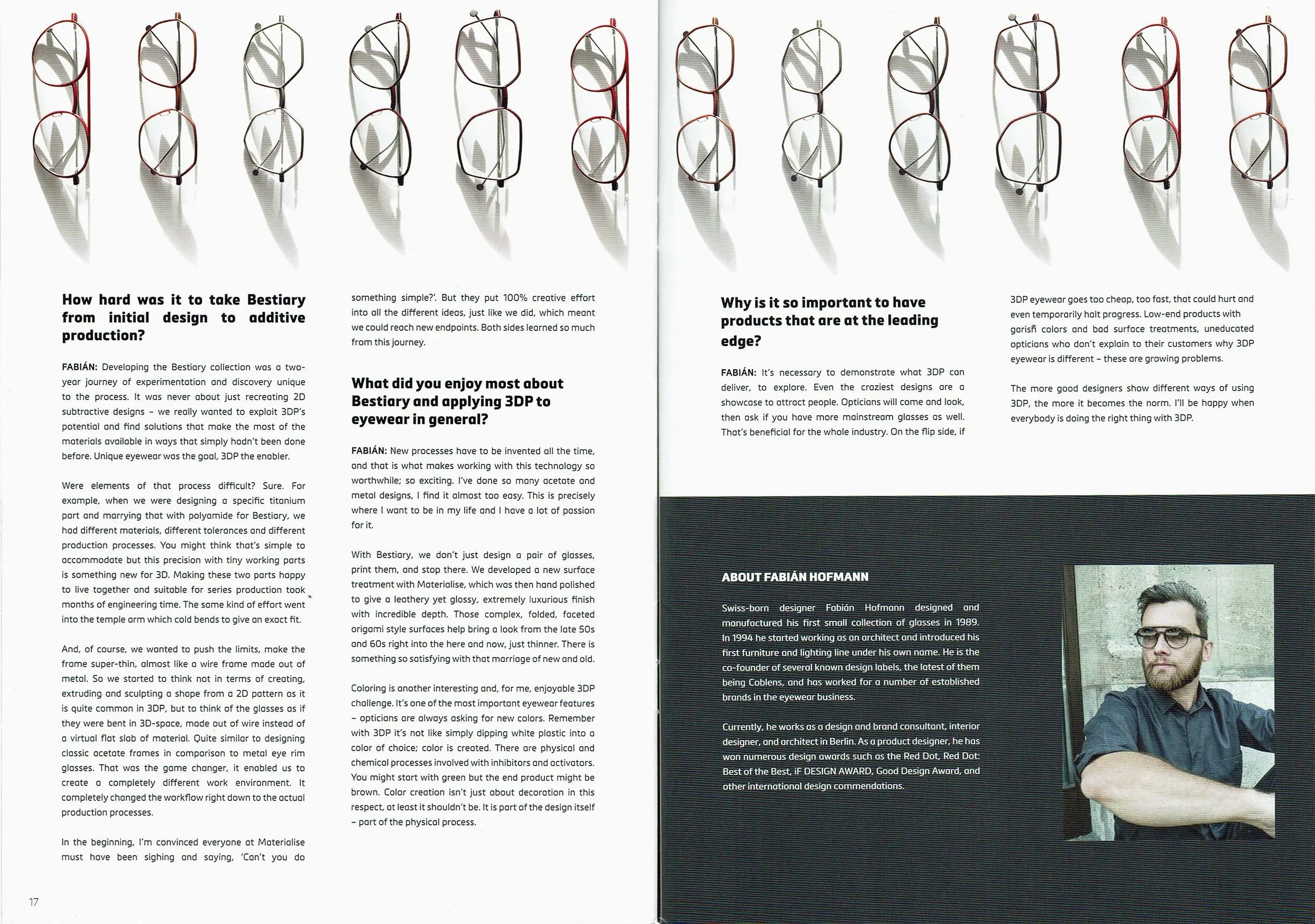 How hard was it to take Bestiary from initial design to additive production?

FABIÁN: Developing the Bestiary collection was a two-year journey of experimentation and discovery unique to the process. It was never about just recreating 2D subtractive designs – we really wanted to exploit 3DP's potential and find solutions that make the most of the materials available in ways that simply hadn't been done before. Unique eyewear was the goal, 3DP the enabler.

Were elements of that process difficult? Sure. For example, when we were designing a specific titanium part and marrying that with polyamide for Bestiary, we had different materials, different tolerances and different production processes. You might think that's simple to accommodate but this precision with tiny working parts is something new for 3D. Making these two parts happy to live together and suitable for series production took months of engineering time. The same kind of effort went into the temple arm which cold bends to give an exact fit.

And, of course, we wanted to push the limits, make the frame super-thin, almost like a wire frame made out of metal. So we started to think not in terms of creating, extruding and sculpting a shape from a 2D pattern as it is quite common in 3DP, but to think of the glasses as if they were bent in 3D-space, made out of wire instead of a virtual flat slab of material. Quite similar to designing classic acetate frames in comparison to metal eye rim glasses. That was the game changer, it enabled us to create a completely different work environment. It completely changed the workflow right down to the actual production processes.

In the beginning, I'm convinced everyone at Materialise must have been sighing and saying, 'Can't you do something simple?'. But they put 100% creative effort into all the different ideas, just like we did, which meant we could reach new endpoints. Both sides learned so much from this journey.

What did you enjoy most about Bestiary and applying 3DP to eyewear in general?

FABIÁN: New processes have to be invented all the time, and that is what makes working with this technology so worthwhile; so exciting. I've done so many acetate and metal designs, I find it almost too easy. This is precisely where I want to be in my life and I have a lot of passion for it.

With Bestiary, we don't just design a pair of glasses, print them, and stop there. We developed a new surface treatment with Materialise, which was then hand polished to give a leathery yet glossy, extremely luxurious finish with incredible depth. Those complex, folded, faceted origami style surfaces help bring a look from the late 50s and 60s right into the here and now, just thinner. There is something so satisfying with that marriage of new and old.

Coloring is another interesting and, for me, enjoyable 3DP challenge. It's one of the most important eyewear features – opticians are always asking for new colors. Remember with 3DP it's not like simply dipping white plastic into a color of choice; color is created. There are physical and chemical processes involved with inhibitors and activators. You might start with green but the end product might be brown. Color creation isn't just about decoration in this respect, at least it shouldn't be. It is part of the design itself – part of the physical process.

17

Why is it so important to have products that are at the leading edge?

FABIÁN: It's necessary to demonstrate what 3DP can deliver, to explore. Even the craziest designs are a showcase to attract people. Opticians will come and look, then ask if you have more mainstream glasses as well. That's beneficial for the whole industry. On the flip side, if 3DP eyewear goes too cheap, too fast, that could hurt and even temporarily halt progress. Low-end products with garish colors and bad surface treatments, uneducated opticians who don't explain to their customers why 3DP eyewear is different – these are growing problems.

The more good designers show different ways of using 3DP, the more it becomes the norm. I'll be happy when everybody is doing the right thing with 3DP.

ABOUT FABIÁN HOFMANN

Swiss-born designer Fabián Hofmann designed and manufactured his first small collection of glasses in 1989. In 1994 he started working as an architect and introduced his first furniture and lighting line under his own name. He is the co-founder of several known design labels, the latest of them being Coblens, and has worked for a number of established brands in the eyewear business.

Currently, he works as a design and brand consultant, interior designer, and architect in Berlin. As a product designer, he has won numerous design awards such as the Red Dot, Red Dot: Best of the Best, iF DESIGN AWARD, Good Design Award, and other international design commendations.